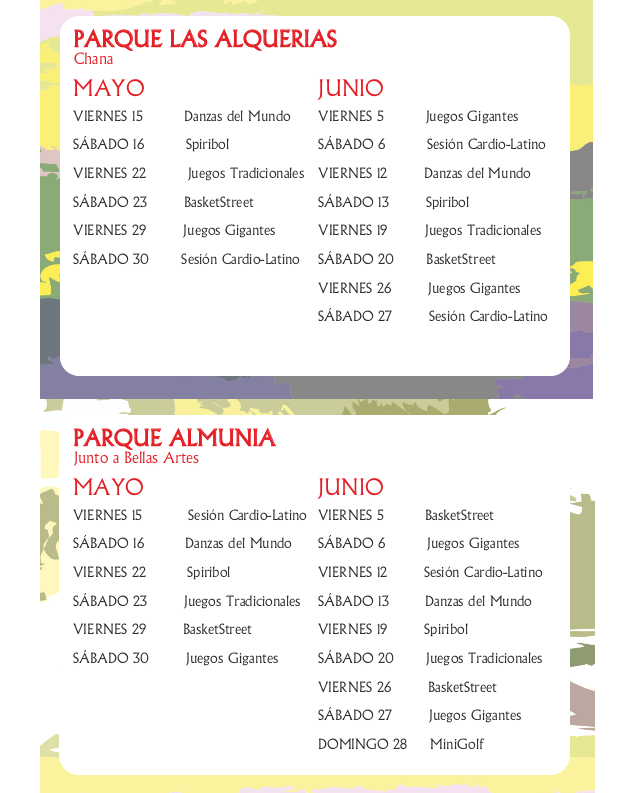 PARQUE LAS ALQUERIAS
Chana

MAYO
VIERNES 15 Danzas del Mundo
SÁBADO 16 Spiribol
VIERNES 22 Juegos Tradicionales
SÁBADO 23 BasketStreet
VIERNES 29 Juegos Gigantes
SÁBADO 30 Sesión Cardio-Latino

JUNIO
VIERNES 5 Juegos Gigantes
SÁBADO 6 Sesión Cardio-Latino
VIERNES 12 Danzas del Mundo
SÁBADO 13 Spiribol
VIERNES 19 Juegos Tradicionales
SÁBADO 20 BasketStreet
VIERNES 26 Juegos Gigantes
SÁBADO 27 Sesión Cardio-Latino

PARQUE ALMUNIA
Junto a Bellas Artes

MAYO
VIERNES 15 Sesión Cardio-Latino
SÁBADO 16 Danzas del Mundo
VIERNES 22 Spiribol
SÁBADO 23 Juegos Tradicionales
VIERNES 29 BasketStreet
SÁBADO 30 Juegos Gigantes

JUNIO
VIERNES 5 BasketStreet
SÁBADO 6 Juegos Gigantes
VIERNES 12 Sesión Cardio-Latino
SÁBADO 13 Danzas del Mundo
VIERNES 19 Spiribol
SÁBADO 20 Juegos Tradicionales
VIERNES 26 BasketStreet
SÁBADO 27 Juegos Gigantes
DOMINGO 28 MiniGolf